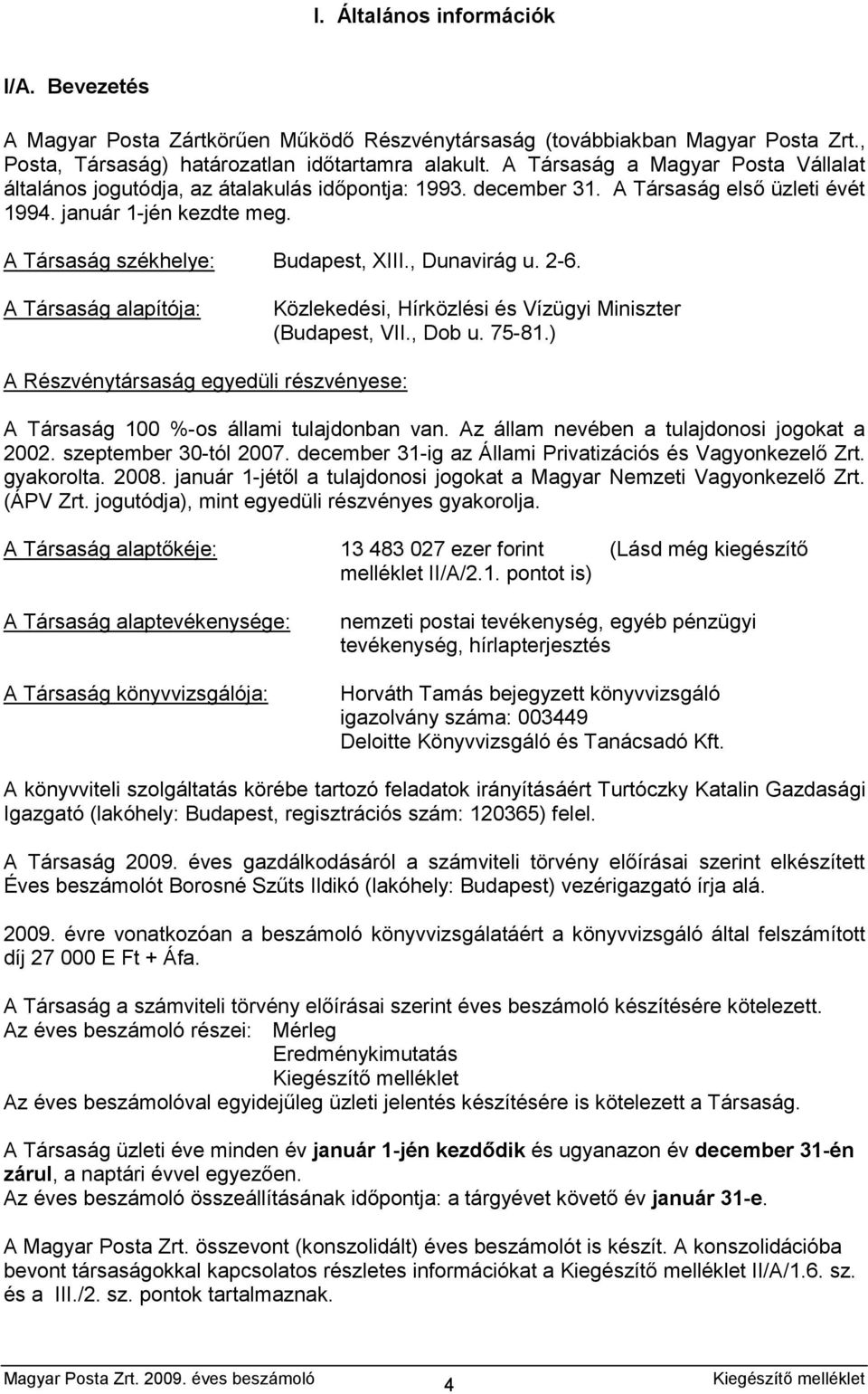 I. Általános információk

I/A. Bevezetés

A Magyar Posta Zártkörűen Működő Részvénytársaság (továbbiakban Magyar Posta Zrt., Posta, Társaság) határozatlan időtartamra alakult. A Társaság a Magyar Posta Vállalat általános jogutódja, az átalakulás időpontja: 1993. december 31. A Társaság első üzleti évét 1994. január 1-jén kezdte meg.

A Társaság székhelye: Budapest, XIII., Dunavirág u. 2-6.

A Társaság alapítója: Közlekedési, Hírközlési és Vízügyi Miniszter (Budapest, VII., Dob u. 75-81.)

A Részvénytársaság egyedüli részvényese:

A Társaság 100 %-os állami tulajdonban van. Az állam nevében a tulajdonosi jogokat a 2002. szeptember 30-tól 2007. december 31-ig az Állami Privatizációs és Vagyonkezelő Zrt. gyakorolta. 2008. január 1-jétől a tulajdonosi jogokat a Magyar Nemzeti Vagyonkezelő Zrt. (ÁPV Zrt. jogutódja), mint egyedüli részvényes gyakorolja.

A Társaság alaptőkéje: 13 483 027 ezer forint (Lásd még kiegészítő melléklet II/A/2.1. pontot is)

A Társaság alaptevékenysége: nemzeti postai tevékenység, egyéb pénzügyi tevékenység, hírlapterjesztés

A Társaság könyvvizsgálója: Horváth Tamás bejegyzett könyvvizsgáló igazolvány száma: 003449 Deloitte Könyvvizsgáló és Tanácsadó Kft.

A könyvviteli szolgáltatás körébe tartozó feladatok irányításáért Turtóczky Katalin Gazdasági Igazgató (lakóhely: Budapest, regisztrációs szám: 120365) felel.

A Társaság 2009. éves gazdálkodásáról a számviteli törvény előírásai szerint elkészített Éves beszámolót Borosné Szűts Ildikó (lakóhely: Budapest) vezérigazgató írja alá.

2009. évre vonatkozóan a beszámoló könyvvizsgálatáért a könyvvizsgáló által felszámított díj 27 000 E Ft + Áfa.

A Társaság a számviteli törvény előírásai szerint éves beszámoló készítésére kötelezett.
Az éves beszámoló részei: Mérleg
Eredménykimutatás
Kiegészítő melléklet
Az éves beszámolóval egyidejűleg üzleti jelentés készítésére is kötelezett a Társaság.

A Társaság üzleti éve minden év január 1-jén kezdődik és ugyanazon év december 31-én zárul, a naptári évvel egyezően.
Az éves beszámoló összeállításának időpontja: a tárgyévet követő év január 31-e.

A Magyar Posta Zrt. összevont (konszolidált) beszámolót is készít. A konszolidációba bevont társaságokkal kapcsolatos részletes információkat a Kiegészítő melléklet II/A/1.6. sz. és a III./2. sz. pontok tartalmaznak.

Magyar Posta Zrt. 2009. éves beszámoló 4 Kiegészítő melléklet